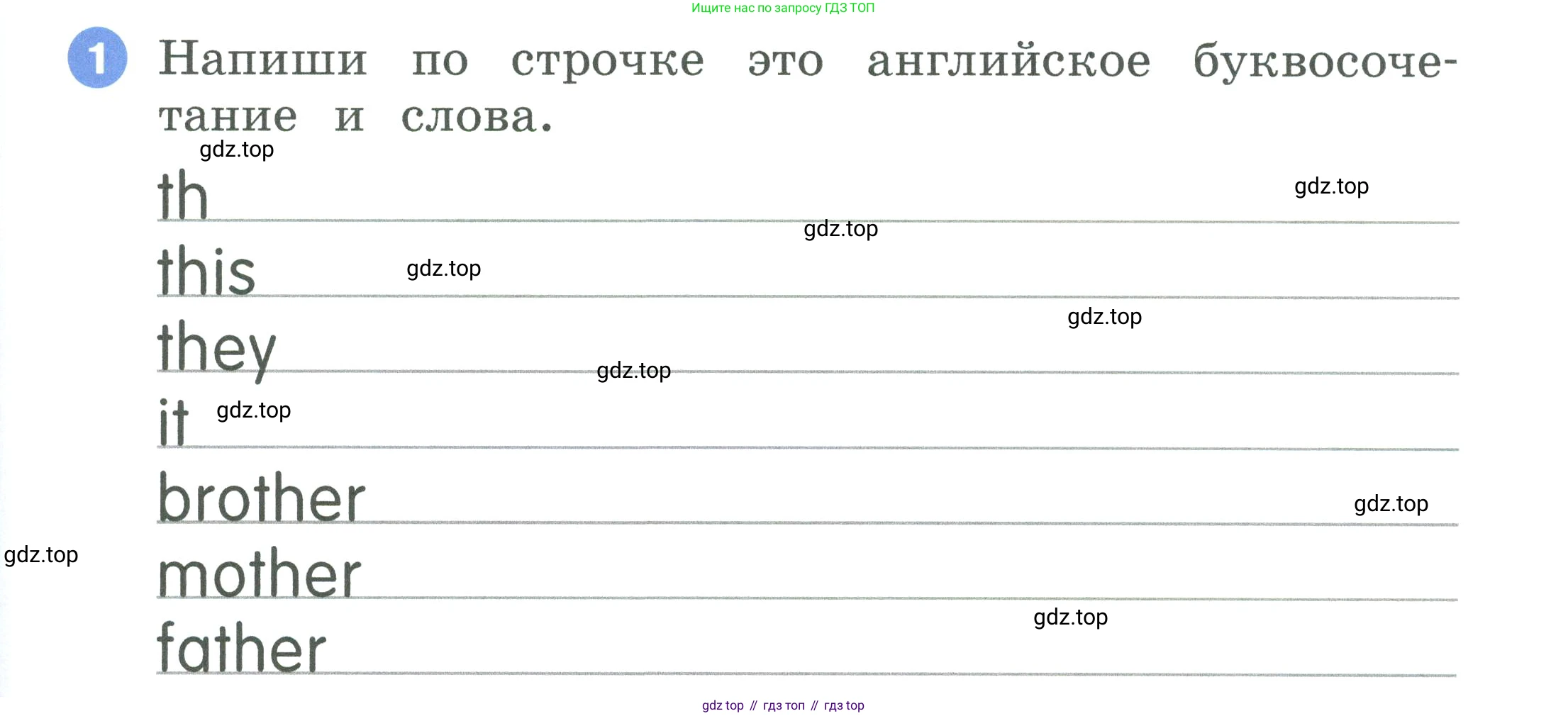 Ищите нас по запросу ГДЗ ТОП

1 Напиши по строчке это английское буквосочетание и слова.

gdz.top

th

gdz.top

gdz.top

this

gdz.top

gdz.top

they

gdz.top

it

gdz.top

brother

gdz.top

gdz.top

mother

gdz.top

father

gdz top // гдз топ // гдз top